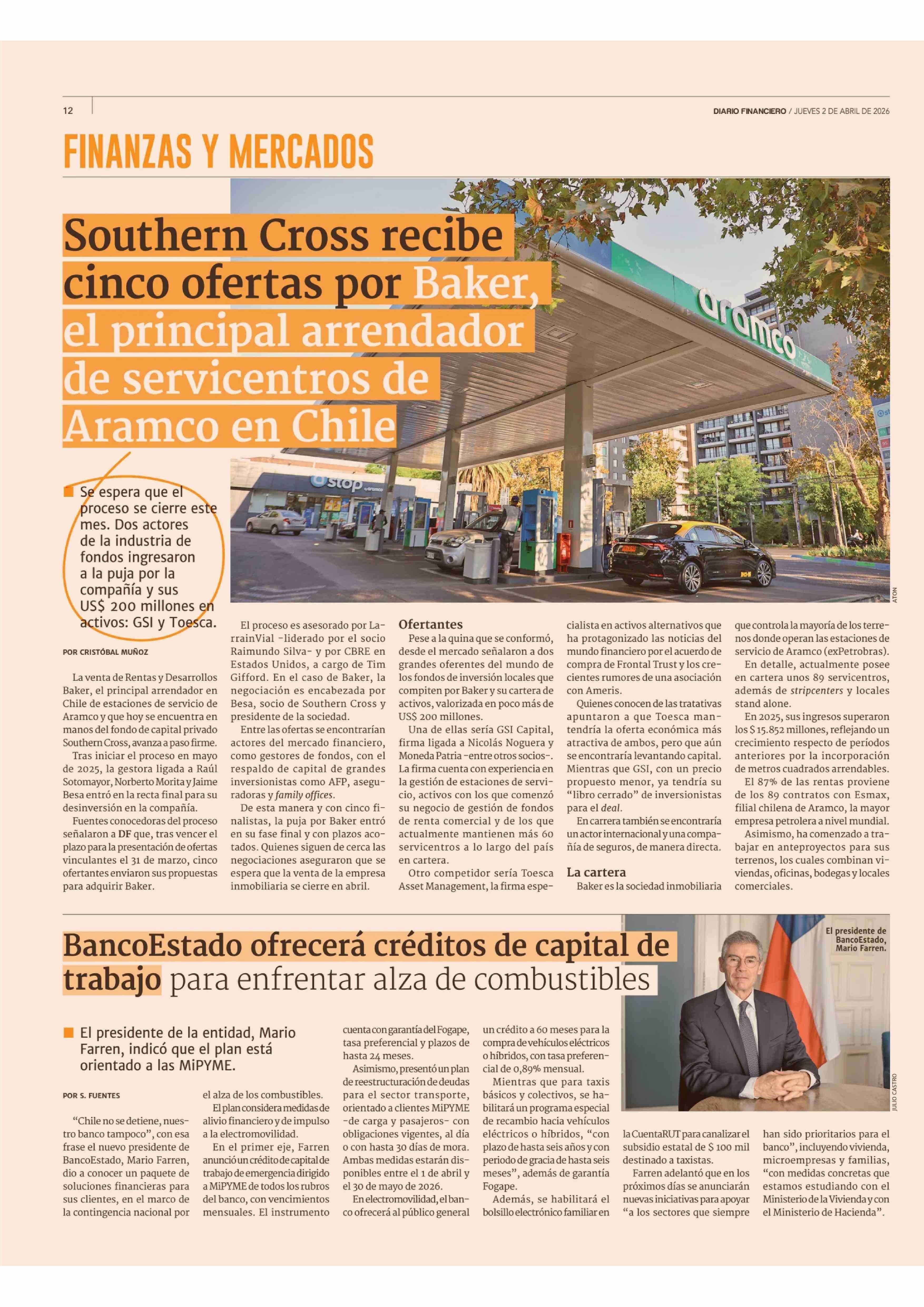 12

DIARIO FINANCIERO / JUEVES 2 DE ABRIL DE 2026

FINANZAS Y MERCADOS

Southern Cross recibe cinco ofertas por Baker, el principal arrendador de servicentros de Aramco en Chile

aramco

stop

ATON

■ Se espera que el proceso se cierre este mes. Dos actores de la industria de fondos ingresaron a la puja por la compañía y sus US$ 200 millones en activos: GSI y Toesca.

POR CRISTÓBAL MUÑOZ

La venta de Rentas y Desarrollos Baker, el principal arrendador en Chile de estaciones de servicio de Aramco y que hoy se encuentra en manos del fondo de capital privado Southern Cross, avanza a paso firme.

Tras iniciar el proceso en mayo de 2025, la gestora ligada a Raúl Sotomayor, Norberto Morita y Jaime Besa entró en la recta final para su desinversión en la compañía.

Fuentes conocedoras del proceso señalaron a DF que, tras vencer el plazo para la presentación de ofertas vinculantes el 31 de marzo, cinco ofertantes enviaron sus propuestas para adquirir Baker.

El proceso es asesorado por LarrainVial -liderado por el socio Raimundo Silva- y por CBRE en Estados Unidos, a cargo de Tim Gifford. En el caso de Baker, la negociación es encabezada por Besa, socio de Southern Cross y presidente de la sociedad.

Entre las ofertas se encontrarían actores del mercado financiero, como gestores de fondos, con el respaldo de capital de grandes inversionistas como AFP, aseguradoras y family offices.

De esta manera y con cinco finalistas, la puja por Baker entró en su fase final y con plazos acotados. Quienes siguen de cerca las negociaciones aseguraron que se espera que la venta de la empresa inmobiliaria se cierre en abril.

Ofertantes

Pese a la quina que se conformó, desde el mercado señalaron a dos grandes oferentes del mundo de los fondos de inversión locales que compiten por Baker y su cartera de activos, valorizada en poco más de US$ 200 millones.

Una de ellas sería GSI Capital, firma ligada a Nicolás Noguera y Moneda Patria -entre otros socios-. La firma cuenta con experiencia en la gestión de estaciones de servicio, activos con los que comenzó su negocio de gestión de fondos de renta comercial y de los que actualmente mantienen más 60 servicentros a lo largo del país en cartera.

Otro competidor sería Toesca Asset Management, la firma especialista en activos alternativos que ha protagonizado las noticias del mundo financiero por el acuerdo de compra de Frontal Trust y los crecientes rumores de una asociación con Ameris.

Quienes conocen de las tratativas apuntaron a que Toesca mantendría la oferta económica más atractiva de ambos, pero que aún se encontraría levantando capital. Mientras que GSI, con un precio propuesto menor, ya tendría su “libro cerrado” de inversionistas para el deal.

En carrera también se encontraría un actor internacional y una compañía de seguros, de manera directa.

La cartera

Baker es la sociedad inmobiliaria que controla la mayoría de los terrenos donde operan las estaciones de servicio de Aramco (exPetrobras).

En detalle, actualmente posee en cartera unos 89 servicentros, además de stripcenters y locales stand alone.

En 2025, sus ingresos superaron los $ 15.852 millones, reflejando un crecimiento respecto de períodos anteriores por la incorporación de metros cuadrados arrendables.

El 87% de las rentas proviene de los 89 contratos con Esmax, filial chilena de Aramco, la mayor empresa petrolera a nivel mundial.

Asimismo, ha comenzado a trabajar en anteproyectos para sus terrenos, los cuales combinan viviendas, oficinas, bodegas y locales comerciales.

BancoEstado ofrecerá créditos de capital de trabajo para enfrentar alza de combustibles

El presidente de BancoEstado, Mario Farren.

JULIO CASTRO

■ El presidente de la entidad, Mario Farren, indicó que el plan está orientado a las MiPYME.

POR S. FUENTES

“Chile no se detiene, nuestro banco tampoco”, con esa frase el nuevo presidente de BancoEstado, Mario Farren, dio a conocer un paquete de soluciones financieras para sus clientes, en el marco de la contingencia nacional por el alza de los combustibles.

El plan considera medidas de alivio financiero y de impulso a la electromovilidad.

En el primer eje, Farren anunció un crédito de capital de trabajo de emergencia dirigido a MiPYME de todos los rubros del banco, con vencimientos mensuales. El instrumento cuenta con garantía del Fogape, tasa preferencial y plazos de hasta 24 meses.

Asimismo, presentó un plan de reestructuración de deudas para el sector transporte, orientado a clientes MiPYME -de carga y pasajeros- con obligaciones vigentes, al día o con hasta 30 días de mora. Ambas medidas estarán disponibles entre el 1 de abril y el 30 de mayo de 2026.

En electromovilidad, el banco ofrecerá al público general un crédito a 60 meses para la compra de vehículos eléctricos o híbridos, con tasa preferencial de 0,89% mensual.

Mientras que para taxis básicos y colectivos, se habilitará un programa especial de recambio hacia vehículos eléctricos o híbridos, “con plazo de hasta seis años y con periodo de gracia de hasta seis meses”, además de garantía Fogape.

Además, se habilitará el bolsillo electrónico familiar en la CuentaRUT para canalizar el subsidio estatal de $ 100 mil destinado a taxistas.

Farren adelantó que en los próximos días se anunciarán nuevas iniciativas para apoyar “a los sectores que siempre han sido prioritarios para el banco”, incluyendo vivienda, microempresas y familias, “con medidas concretas que estamos estudiando con el Ministerio de la Vivienda y con el Ministerio de Hacienda”.